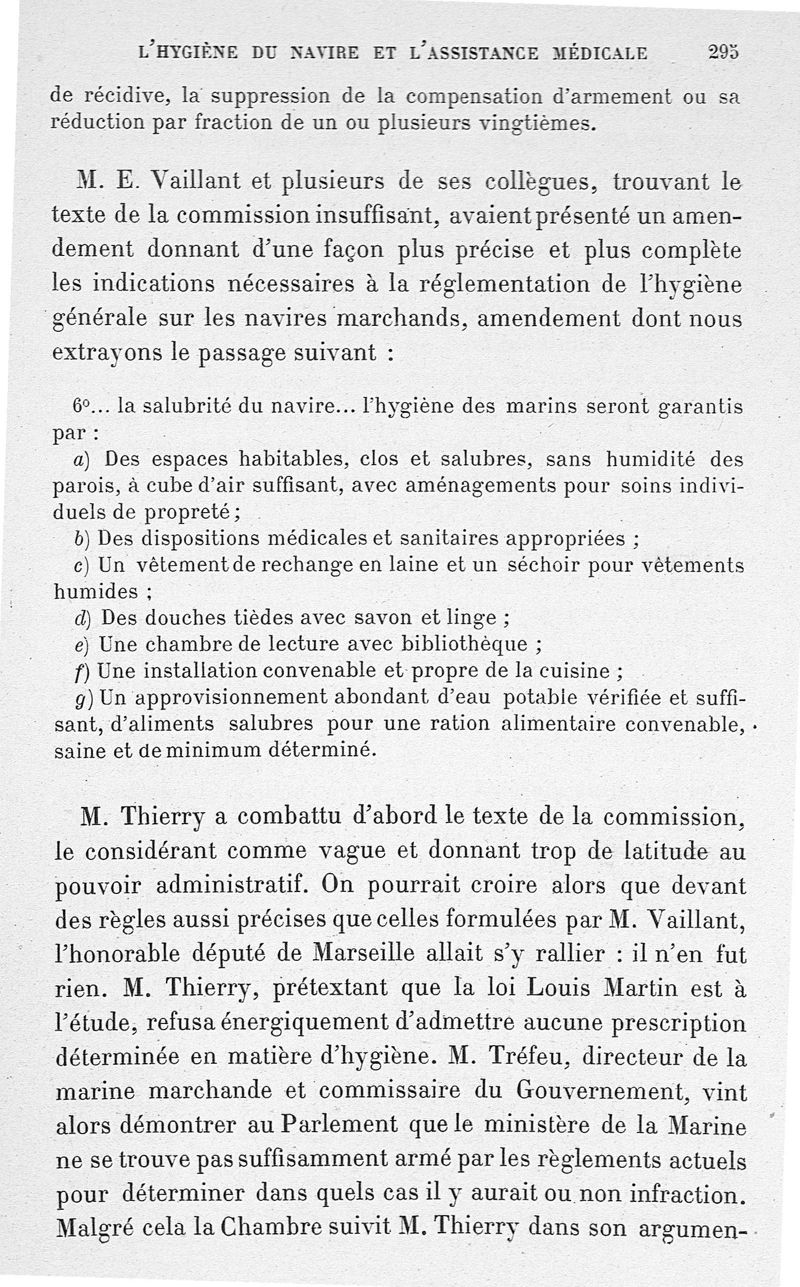 L'HYGIÈNE DU NAVIRE ET L'ASSISTANCE MÉDICALE 295

de récidive, la suppression de la compensation d'armement ou sa réduction par fraction de un ou plusieurs vingtièmes.

M. E. Vaillant et plusieurs de ses collègues, trouvant le texte de la commission insuffisant, avaient présenté un amendement donnant d'une façon plus précise et plus complète les indications nécessaires à la réglementation de l'hygiène générale sur les navires marchands, amendement dont nous extrayons le passage suivant :

6°... la salubrité du navire... l'hygiène des marins seront garantis par :

a) Des espaces habitables, clos et salubres, sans humidité des parois, à cube d'air suffisant, avec aménagements pour soins individuels de propreté ;

b) Des dispositions médicales et sanitaires appropriées ;

c) Un vêtement de rechange en laine et un séchoir pour vêtements humides ;

d) Des douches tièdes avec savon et linge ;

e) Une chambre de lecture avec bibliothèque ;

f) Une installation convenable et propre de la cuisine ;

g) Un approvisionnement abondant d'eau potable vérifiée et suffisant, d'aliments salubres pour une ration alimentaire convenable, saine et de minimum déterminé.

M. Thierry a combattu d'abord le texte de la commission, le considérant comme vague et donnant trop de latitude au pouvoir administratif. On pourrait croire alors que devant des règles aussi précises que celles formulées par M. Vaillant, l'honorable député de Marseille allait s'y rallier : il n'en fut rien. M. Thierry, prétextant que la loi Louis Martin est à l'étude, refusa énergiquement d'admettre aucune prescription déterminée en matière d'hygiène. M. Tréfeu, directeur de la marine marchande et commissaire du Gouvernement, vint alors démontrer au Parlement que le ministère de la Marine ne se trouve pas suffisamment armé par les règlements actuels pour déterminer dans quels cas il y aurait ou non infraction. Malgré cela la Chambre suivit M. Thierry dans son argumen-